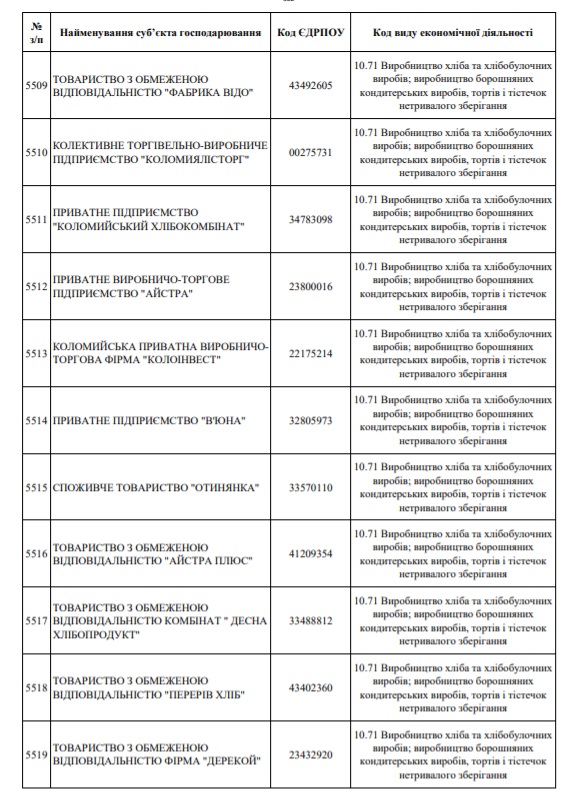 | № з/п | Найменування суб'єкта господарювання | Код ЄДРПОУ | Код виду економічної діяльності |
|---|---|---|---|
| 5509 | ТОВАРИСТВО З ОБМЕЖЕНОЮ ВІДПОВІДАЛЬНІСТЮ "ФАБРИКА ВІДО" | 43492605 | 10.71 Виробництво хліба та хлібобулочних виробів; виробництво борошняних кондитерських виробів, тортів і тістечок нетривалого зберігання |
| 5510 | КОЛЕКТИВНЕ ТОРГІВЕЛЬНО-ВИРОБНИЧЕ ПІДПРИЄМСТВО "КОЛОМИЯЛІСТОРГ" | 00275731 | 10.71 Виробництво хліба та хлібобулочних виробів; виробництво борошняних кондитерських виробів, тортів і тістечок нетривалого зберігання |
| 5511 | ПРИВАТНЕ ПІДПРИЄМСТВО "КОЛОМИЙСЬКИЙ ХЛІБОКОМБІНАТ" | 34783098 | 10.71 Виробництво хліба та хлібобулочних виробів; виробництво борошняних кондитерських виробів, тортів і тістечок нетривалого зберігання |
| 5512 | ПРИВАТНЕ ВИРОБНИЧО-ТОРГОВЕ ПІДПРИЄМСТВО "АЙСТРА" | 23800016 | 10.71 Виробництво хліба та хлібобулочних виробів; виробництво борошняних кондитерських виробів, тортів і тістечок нетривалого зберігання |
| 5513 | КОЛОМИЙСЬКА ПРИВАТНА ВИРОБНИЧО-ТОРГОВА ФІРМА "КОЛОІНВЕСТ" | 22175214 | 10.71 Виробництво хліба та хлібобулочних виробів; виробництво борошняних кондитерських виробів, тортів і тістечок нетривалого зберігання |
| 5514 | ПРИВАТНЕ ПІДПРИЄМСТВО "В'ЮНА" | 32805973 | 10.71 Виробництво хліба та хлібобулочних виробів; виробництво борошняних кондитерських виробів, тортів і тістечок нетривалого зберігання |
| 5515 | СПОЖИВЧЕ ТОВАРИСТВО "ОТИНЯНКА" | 33570110 | 10.71 Виробництво хліба та хлібобулочних виробів; виробництво борошняних кондитерських виробів, тортів і тістечок нетривалого зберігання |
| 5516 | ТОВАРИСТВО З ОБМЕЖЕНОЮ ВІДПОВІДАЛЬНІСТЮ "АЙСТРА ПЛЮС" | 41209354 | 10.71 Виробництво хліба та хлібобулочних виробів; виробництво борошняних кондитерських виробів, тортів і тістечок нетривалого зберігання |
| 5517 | ТОВАРИСТВО З ОБМЕЖЕНОЮ ВІДПОВІДАЛЬНІСТЮ КОМБІНАТ " ДЕСНА ХЛІБОПРОДУКТ" | 33488812 | 10.71 Виробництво хліба та хлібобулочних виробів; виробництво борошняних кондитерських виробів, тортів і тістечок нетривалого зберігання |
| 5518 | ТОВАРИСТВО З ОБМЕЖЕНОЮ ВІДПОВІДАЛЬНІСТЮ "ПЕРЕРІВ ХЛІБ" | 43402360 | 10.71 Виробництво хліба та хлібобулочних виробів; виробництво борошняних кондитерських виробів, тортів і тістечок нетривалого зберігання |
| 5519 | ТОВАРИСТВО З ОБМЕЖЕНОЮ ВІДПОВІДАЛЬНІСТЮ ФІРМА "ДЕРЕКОЙ" | 23432920 | 10.71 Виробництво хліба та хлібобулочних виробів; виробництво борошняних кондитерських виробів, тортів і тістечок нетривалого зберігання |